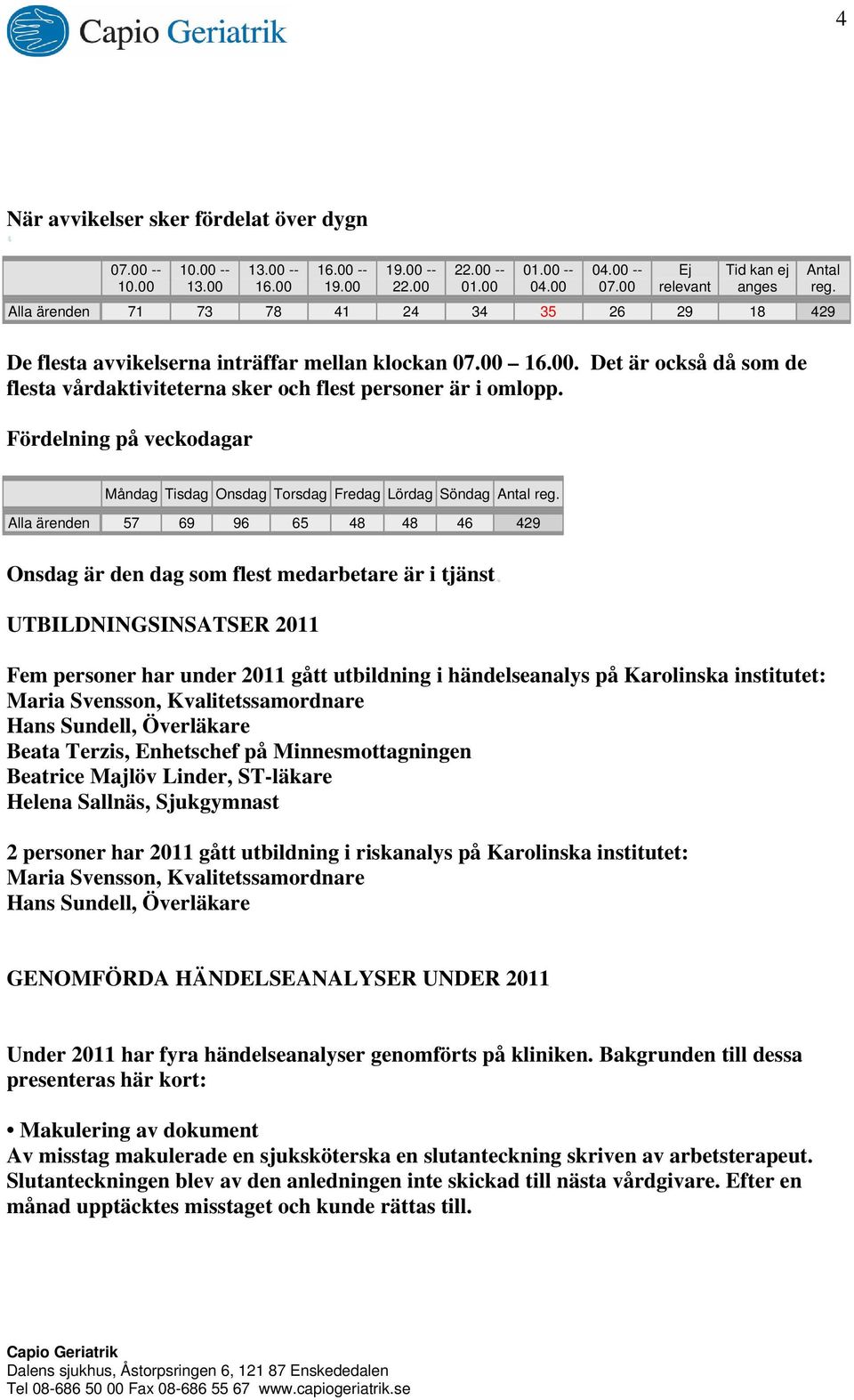 Capio Geriatrik

4

När avvikelser sker fördelat över dygn

| | 07.00 -- 10.00 | 10.00 -- 13.00 | 13.00 -- 16.00 | 16.00 -- 19.00 | 19.00 -- 22.00 | 22.00 -- 01.00 | 01.00 -- 04.00 | 04.00 -- 07.00 | Ej relevant | Tid kan ej anges | Antal reg. |
|---|---|---|---|---|---|---|---|---|---|---|---|
| Alla ärenden | 71 | 73 | 78 | 41 | 24 | 34 | 35 | 26 | 29 | 18 | 429 |

De flesta avvikelserna inträffar mellan klockan 07.00 – 16.00. Det är också då som de flesta vårdaktiviteterna sker och flest personer är i omlopp.

Fördelning på veckodagar

| | Måndag | Tisdag | Onsdag | Torsdag | Fredag | Lördag | Söndag | Antal reg. |
|---|---|---|---|---|---|---|---|---|
| Alla ärenden | 57 | 69 | 96 | 65 | 48 | 48 | 46 | 429 |

Onsdag är den dag som flest medarbetare är i tjänst.

UTBILDNINGSINSATSER 2011

Fem personer har under 2011 gått utbildning i händelseanalys på Karolinska institutet:
Maria Svensson, Kvalitetssamordnare
Hans Sundell, Överläkare
Beata Terzis, Enhetschef på Minnesmottagningen
Beatrice Majlöv Linder, ST-läkare
Helena Sallnäs, Sjukgymnast

2 personer har 2011 gått utbildning i riskanalys på Karolinska institutet:
Maria Svensson, Kvalitetssamordnare
Hans Sundell, Överläkare

GENOMFÖRDA HÄNDELSEANALYSER UNDER 2011

Under 2011 har fyra händelseanalyser genomförts på kliniken. Bakgrunden till dessa presenteras här kort:

• Makulering av dokument
Av misstag makulerade en sjuksköterska en slutanteckning skriven av arbetsterapeut. Slutanteckningen blev av den anledningen inte skickad till nästa vårdgivare. Efter en månad upptäcktes misstaget och kunde rättas till.

Capio Geriatrik
Dalens sjukhus, Åstorpsringen 6, 121 87 Enskededalen
Tel 08-686 50 00 Fax 08-686 55 67 www.capiogeriatrik.se